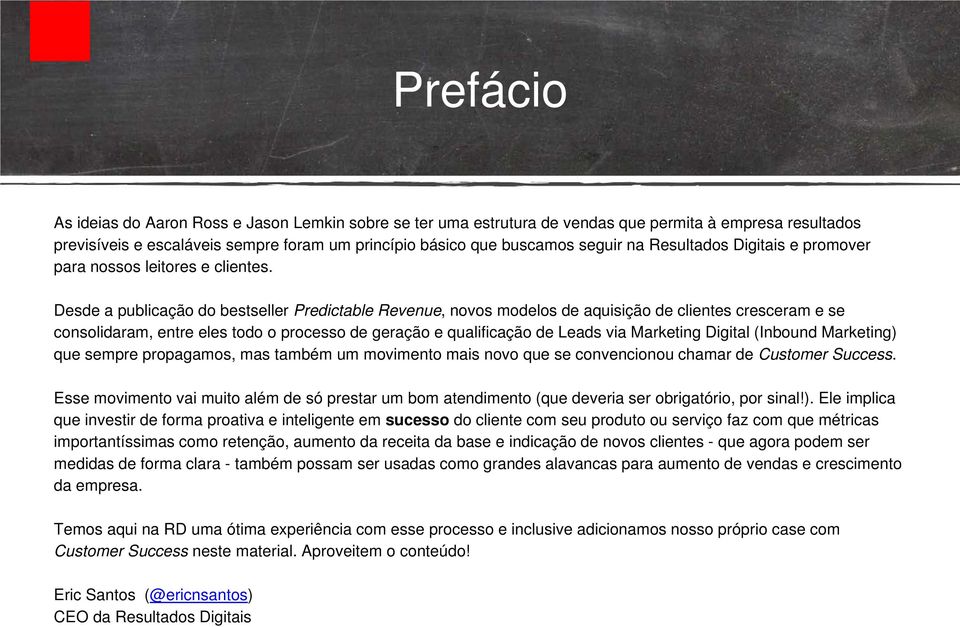 Prefácio

As ideias do Aaron Ross e Jason Lemkin sobre se ter uma estrutura de vendas que permita à empresa resultados previsíveis e escaláveis sempre foram um princípio básico que buscamos seguir na Resultados Digitais e promover para nossos leitores e clientes.

Desde a publicação do bestseller Predictable Revenue, novos modelos de aquisição de clientes cresceram e se consolidaram, entre eles todo o processo de geração e qualificação de Leads via Marketing Digital (Inbound Marketing) que sempre propagamos, mas também um movimento mais novo que se convencionou chamar de Customer Success.

Esse movimento vai muito além de só prestar um bom atendimento (que deveria ser obrigatório, por sinal!). Ele implica que investir de forma proativa e inteligente em sucesso do cliente com seu produto ou serviço faz com que métricas importantíssimas como retenção, aumento da receita da base e indicação de novos clientes - que agora podem ser medidas de forma clara - também possam ser usadas como grandes alavancas para aumento de vendas e crescimento da empresa.

Temos aqui na RD uma ótima experiência com esse processo e inclusive adicionamos nosso próprio case com Customer Success neste material. Aproveitem o conteúdo!

Eric Santos (@ericnsantos)
CEO da Resultados Digitais